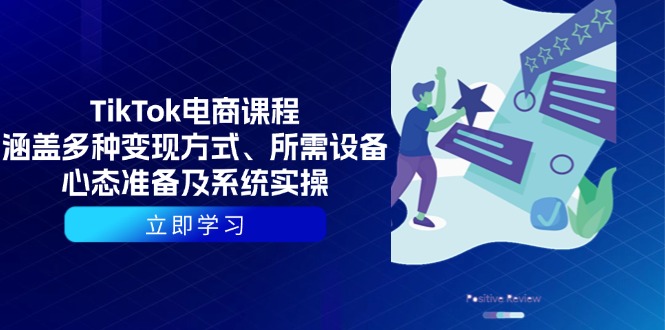 TikTok电商课程
涵盖多种变现方式、所需设备
心态准备及系统实操

立即学习

Positive Review